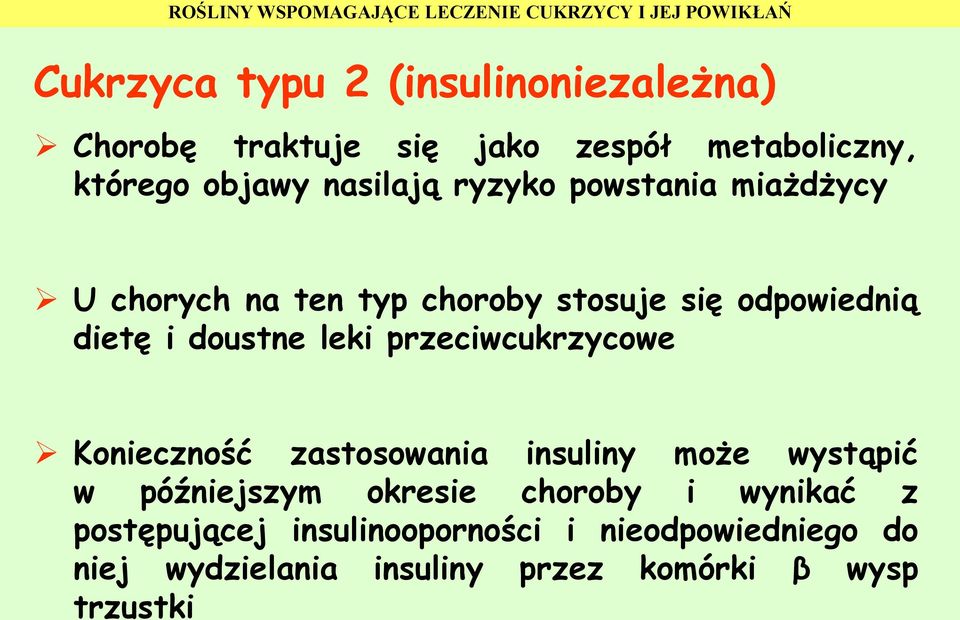 ROŚLINY WSPOMAGAJĄCE LECZENIE CUKRZYCY I JEJ POWIKŁAŃ

Cukrzyca typu 2 (insulinoniezależna)

➢ Chorobę traktuje się jako zespół metaboliczny, którego objawy nasilają ryzyko powstania miażdżycy

➢ U chorych na ten typ choroby stosuje się odpowiednią dietę i doustne leki przeciwcukrzycowe

➢ Konieczność zastosowania insuliny może wystąpić w późniejszym okresie choroby i wynikać z postępującej insulinooporności i nieodpowiedniego do niej wydzielania insuliny przez komórki β wysp trzustki